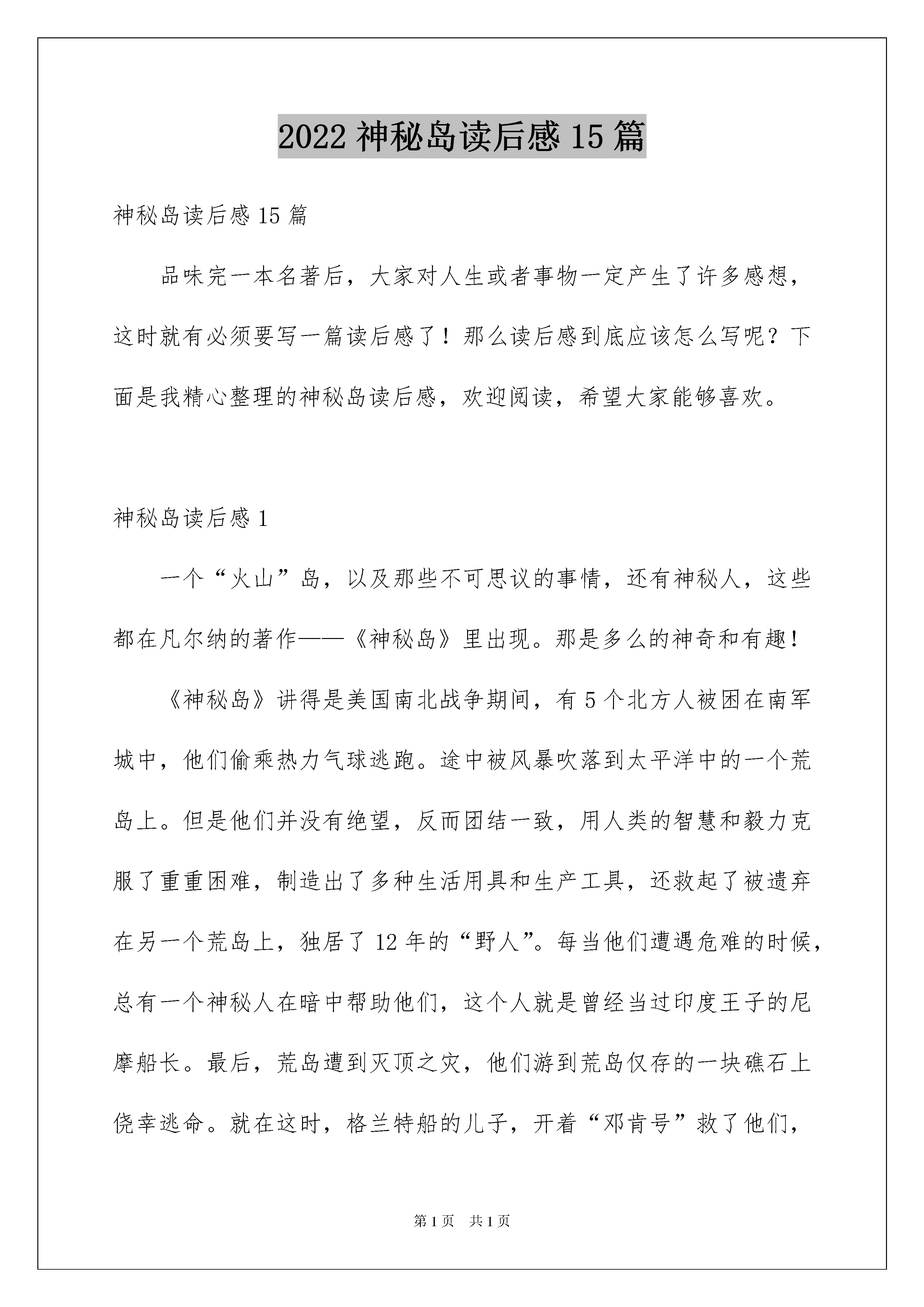 2022 神秘岛读后感 15 篇

神秘岛读后感 15 篇

品味完一本名著后，大家对人生或者事物一定产生了许多感想，这时就有必须要写一篇读后感了！那么读后感到底应该怎么写呢？下面是我精心整理的神秘岛读后感，欢迎阅读，希望大家能够喜欢。

神秘岛读后感 1

一个“火山”岛，以及那些不可思议的事情，还有神秘人，这些都在凡尔纳的著作——《神秘岛》里出现。那是多么的神奇和有趣！

《神秘岛》讲得是美国南北战争期间，有 5 个北方人被困在南军城中，他们偷乘热力气球逃跑。途中被风暴吹落到太平洋中的一个荒岛上。但是他们并没有绝望，反而团结一致，用人类的智慧和毅力克服了重重困难，制造出了多种生活用具和生产工具，还救起了被遗弃在另一个荒岛上，独居了 12 年的“野人”。每当他们遭遇危难的时候，总有一个神秘人在暗中帮助他们，这个人就是曾经当过印度王子的尼摩船长。最后，荒岛遭到灭顶之灾，他们游到荒岛仅存的一块礁石上侥幸逃命。就在这时，格兰特船的儿子，开着“邓肯号”救了他们，

第 1 页　共 1 页